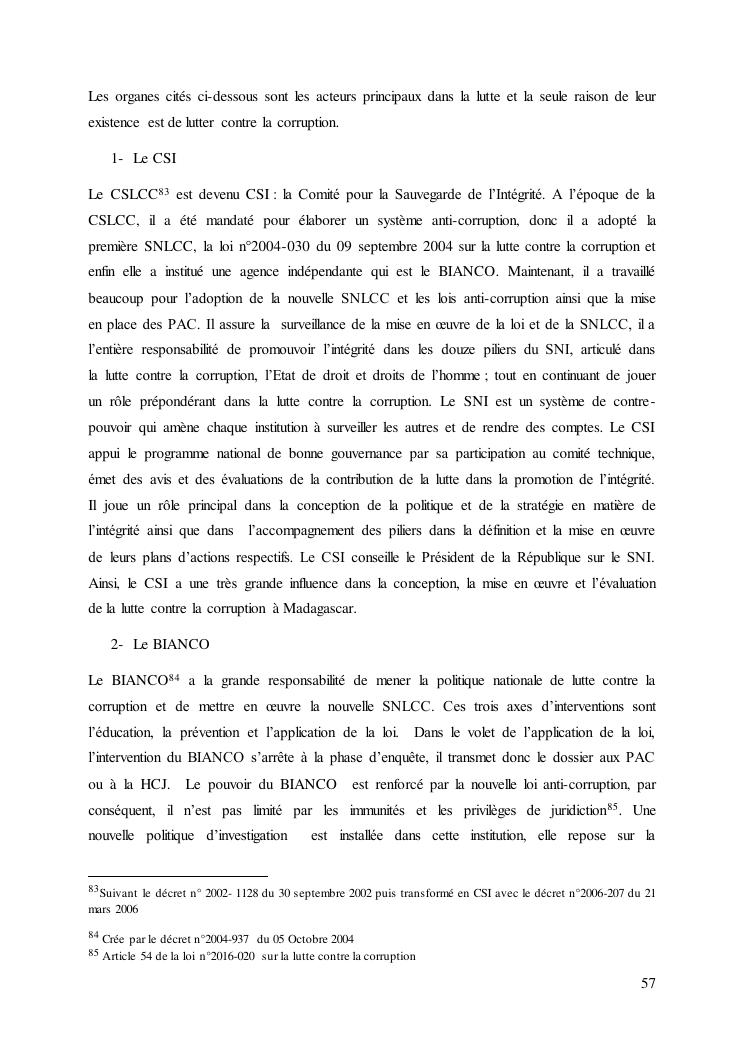 Les organes cités ci-dessous sont les acteurs principaux dans la lutte et la seule raison de leur existence est de lutter contre la corruption.

1- Le CSI

Le CSLCC$^{83}$ est devenu CSI : la Comité pour la Sauvegarde de l'Intégrité. A l'époque de la CSLCC, il a été mandaté pour élaborer un système anti-corruption, donc il a adopté la première SNLCC, la loi n°2004-030 du 09 septembre 2004 sur la lutte contre la corruption et enfin elle a institué une agence indépendante qui est le BIANCO. Maintenant, il a travaillé beaucoup pour l'adoption de la nouvelle SNLCC et les lois anti-corruption ainsi que la mise en place des PAC. Il assure la surveillance de la mise en œuvre de la loi et de la SNLCC, il a l'entière responsabilité de promouvoir l'intégrité dans les douze piliers du SNI, articulé dans la lutte contre la corruption, l'Etat de droit et droits de l'homme ; tout en continuant de jouer un rôle prépondérant dans la lutte contre la corruption. Le SNI est un système de contre-pouvoir qui amène chaque institution à surveiller les autres et de rendre des comptes. Le CSI appui le programme national de bonne gouvernance par sa participation au comité technique, émet des avis et des évaluations de la contribution de la lutte dans la promotion de l'intégrité. Il joue un rôle principal dans la conception de la politique et de la stratégie en matière de l'intégrité ainsi que dans l'accompagnement des piliers dans la définition et la mise en œuvre de leurs plans d'actions respectifs. Le CSI conseille le Président de la République sur le SNI. Ainsi, le CSI a une très grande influence dans la conception, la mise en œuvre et l'évaluation de la lutte contre la corruption à Madagascar.

2- Le BIANCO

Le BIANCO$^{84}$ a la grande responsabilité de mener la politique nationale de lutte contre la corruption et de mettre en œuvre la nouvelle SNLCC. Ces trois axes d'interventions sont l'éducation, la prévention et l'application de la loi. Dans le volet de l'application de la loi, l'intervention du BIANCO s'arrête à la phase d'enquête, il transmet donc le dossier aux PAC ou à la HCJ. Le pouvoir du BIANCO est renforcé par la nouvelle loi anti-corruption, par conséquent, il n'est pas limité par les immunités et les privilèges de juridiction$^{85}$. Une nouvelle politique d'investigation est installée dans cette institution, elle repose sur la

$^{83}$Suivant le décret n° 2002- 1128 du 30 septembre 2002 puis transformé en CSI avec le décret n°2006-207 du 21 mars 2006

$^{84}$ Crée par le décret n°2004-937 du 05 Octobre 2004
$^{85}$ Article 54 de la loi n°2016-020 sur la lutte contre la corruption

57